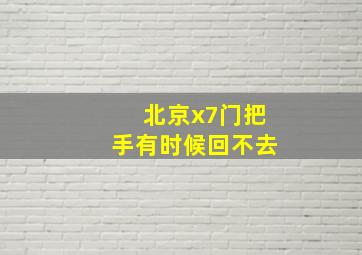 北京x7门把手有时候回不去